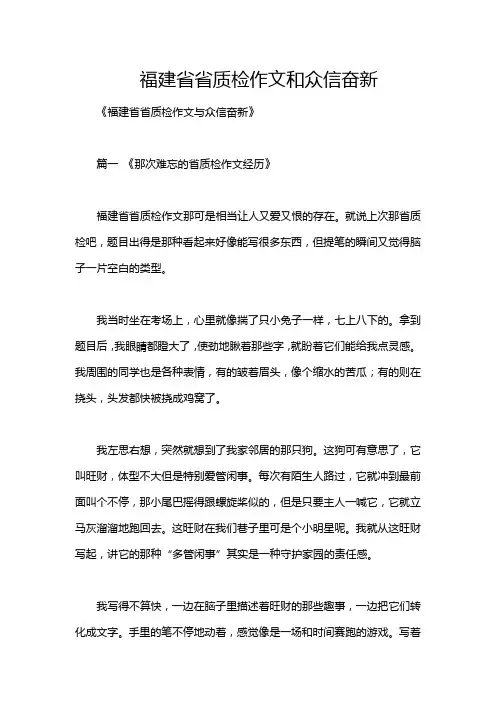 福建省省质检作文和众信奋新

《福建省省质检作文与众信奋新》

篇一 《那次难忘的省质检作文经历》

福建省省质检作文那可是相当让人又爱又恨的存在。就说上次那省质检吧，题目出得是那种看起来好像能写很多东西，但提笔的瞬间又觉得脑子一片空白的类型。

我当时坐在考场上，心里就像揣了只小兔子一样，七上八下的。拿到题目后，我眼睛都瞪大了，使劲地瞅着那些字，就盼着它们能给我点灵感。我周围的同学也是各种表情，有的皱着眉头，像个缩水的苦瓜；有的则在挠头，头发都快被挠成鸡窝了。

我左思右想，突然就想到了我家邻居的那只狗。这狗可有意思了，它叫旺财，体型不大但是特别爱管闲事。每次有陌生人路过，它就冲到最前面叫个不停，那小尾巴摇得跟螺旋桨似的，但是只要主人一喊它，它就立马灰溜溜地跑回去。这旺财在我们巷子里可是个小明星呢。我就从这旺财写起，讲它的那种“多管闲事”其实是一种守护家园的责任感。

我写得不算快，一边在脑子里描述着旺财的那些趣事，一边把它们转化成文字。手里的笔不停地动着，感觉像是一场和时间赛跑的游戏。写着